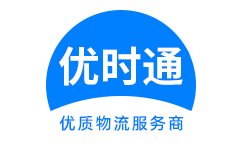 优时通

优质物流服务商